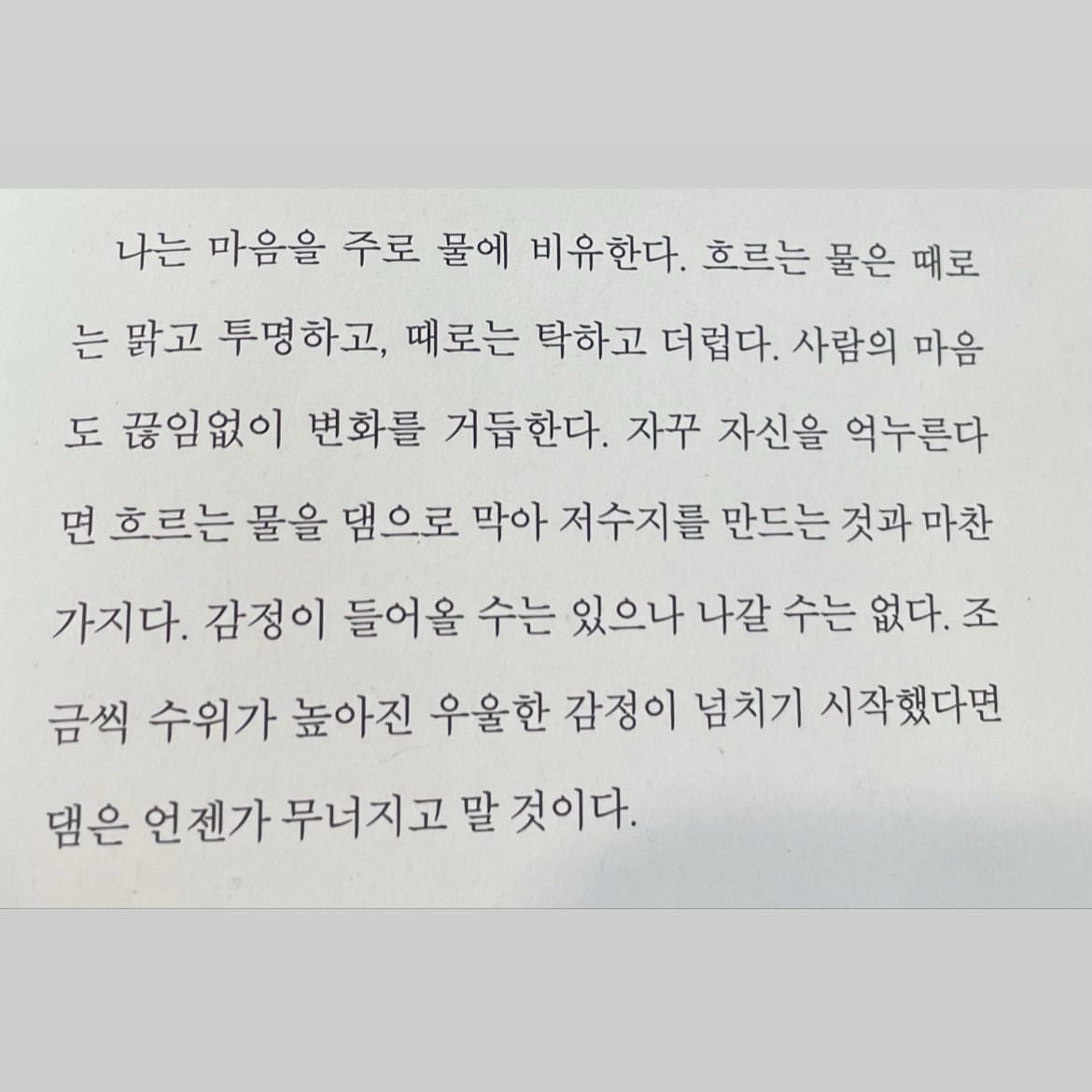 나는 마음을 주로 물에 비유한다. 흐르는 물은 때로는 맑고 투명하고, 때로는 탁하고 더럽다. 사람의 마음도 끊임없이 변화를 거듭한다. 자꾸 자신을 억누른다면 흐르는 물을 댐으로 막아 저수지를 만드는 것과 마찬가지다. 감정이 들어올 수는 있으나 나갈 수는 없다. 조금씩 수위가 높아진 우울한 감정이 넘치기 시작했다면 댐은 언젠가 무너지고 말 것이다.